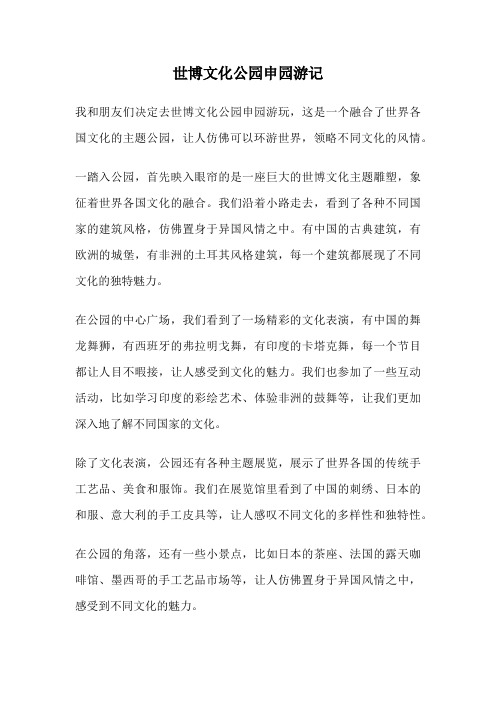 世博文化公园申园游记

我和朋友们决定去世博文化公园申园游玩，这是一个融合了世界各国文化的主题公园，让人仿佛可以环游世界，领略不同文化的风情。

一踏入公园，首先映入眼帘的是一座巨大的世博文化主题雕塑，象征着世界各国文化的融合。我们沿着小路走去，看到了各种不同国家的建筑风格，仿佛置身于异国风情之中。有中国的古典建筑，有欧洲的城堡，有非洲的土耳其风格建筑，每一个建筑都展现了不同文化的独特魅力。

在公园的中心广场，我们看到了一场精彩的文化表演，有中国的舞龙舞狮，有西班牙的弗拉明戈舞，有印度的卡塔克舞，每一个节目都让人目不暇接，让人感受到文化的魅力。我们也参加了一些互动活动，比如学习印度的彩绘艺术、体验非洲的鼓舞等，让我们更加深入地了解不同国家的文化。

除了文化表演，公园还有各种主题展览，展示了世界各国的传统手工艺品、美食和服饰。我们在展览馆里看到了中国的刺绣、日本的和服、意大利的手工皮具等，让人感叹不同文化的多样性和独特性。

在公园的角落，还有一些小景点，比如日本的茶座、法国的露天咖啡馆、墨西哥的手工艺品市场等，让人仿佛置身于异国风情之中，感受到不同文化的魅力。